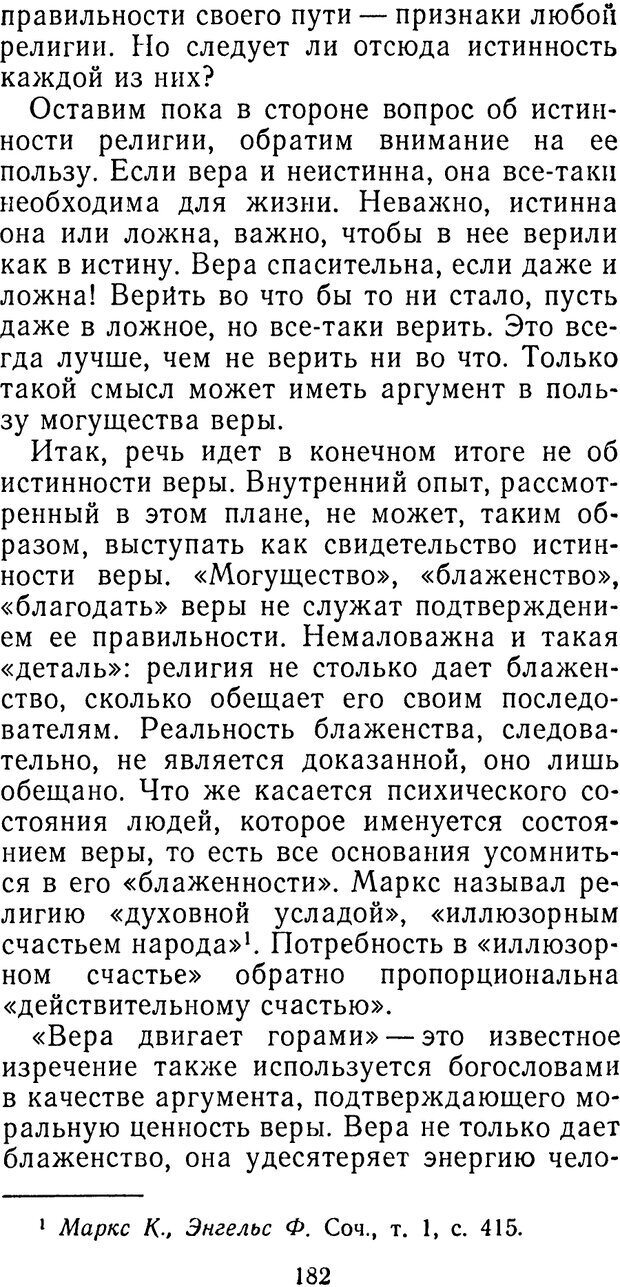 правильности своего пути — признаки любой религии. Но следует ли отсюда истинность каждой из них?

Оставим пока в стороне вопрос об истинности религии, обратим внимание на ее пользу. Если вера и неистинна, она все-таки необходима для жизни. Неважно, истинна она или ложна, важно, чтобы в нее верили как в истину. Вера спасительна, если даже и ложна! Верить во что бы то ни стало, пусть даже в ложное, но все-таки верить. Это всегда лучше, чем не верить ни во что. Только такой смысл может иметь аргумент в пользу могущества веры.

Итак, речь идет в конечном итоге не об истинности веры. Внутренний опыт, рассмотренный в этом плане, не может, таким образом, выступать как свидетельство истинности веры. «Могущество», «блаженство», «благодать» веры не служат подтверждением ее правильности. Немаловажна и такая «деталь»: религия не столько дает блаженство, сколько обещает его своим последователям. Реальность блаженства, следовательно, не является доказанной, оно лишь обещано. Что же касается психического состояния людей, которое именуется состоянием веры, то есть все основания усомниться в его «блаженности». Маркс называл религию «духовной усладой», «иллюзорным счастьем народа»$^1$. Потребность в «иллюзорном счастье» обратно пропорциональна «действительному счастью».

«Вера двигает горами» — это известное изречение также используется богословами в качестве аргумента, подтверждающего моральную ценность веры. Вера не только дает блаженство, она удесятеряет энергию чело-

$^1$ Маркс К., Энгельс Ф. Соч., т. 1, с. 415.

182